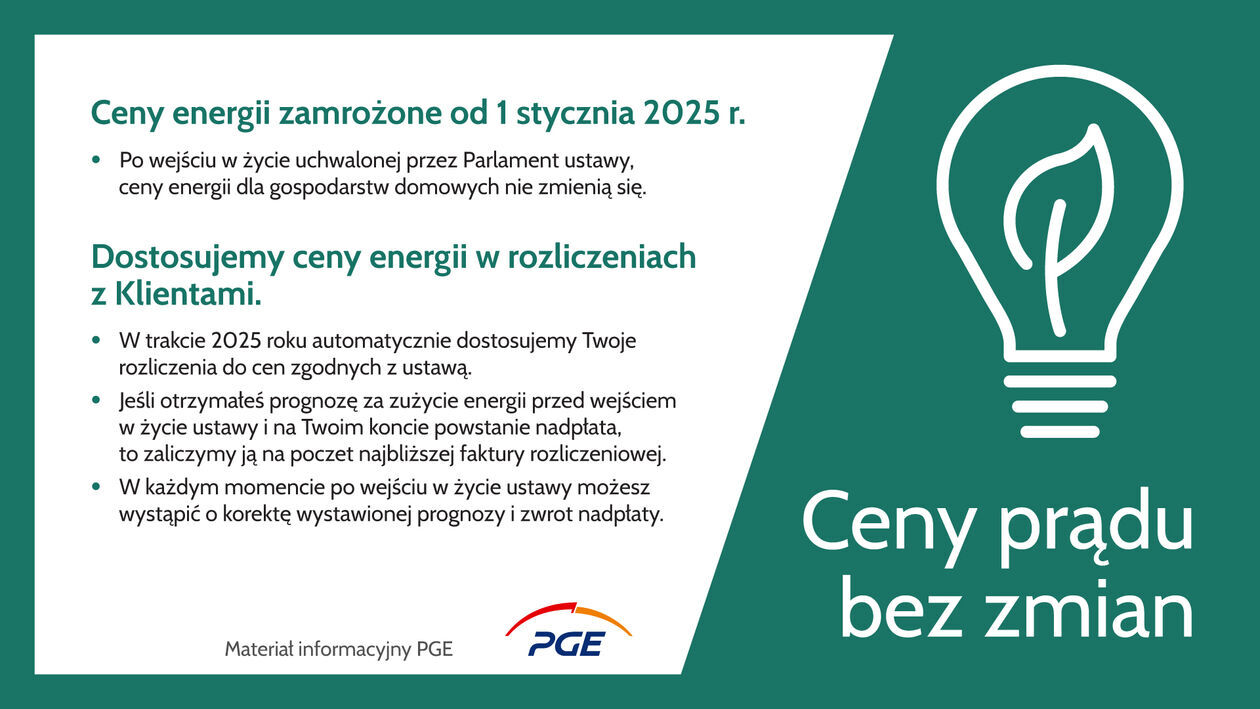 Ceny energii zamrożone od 1 stycznia 2025 r.

• Po wejściu w życie uchwalonej przez Parlament ustawy, ceny energii dla gospodarstw domowych nie zmienią się.

Dostosujemy ceny energii w rozliczeniach z Klientami.

• W trakcie 2025 roku automatycznie dostosujemy Twoje rozliczenia do cen zgodnych z ustawą.
• Jeśli otrzymałeś prognozę za zużycie energii przed wejściem w życie ustawy i na Twoim koncie powstanie nadpłata, to zaliczymy ją na poczet najbliższej faktury rozliczeniowej.
• W każdym momencie po wejściu w życie ustawy możesz wystąpić o korektę wystawionej prognozy i zwrot nadpłaty.

Materiał informacyjny PGE

PGE

Ceny prądu bez zmian